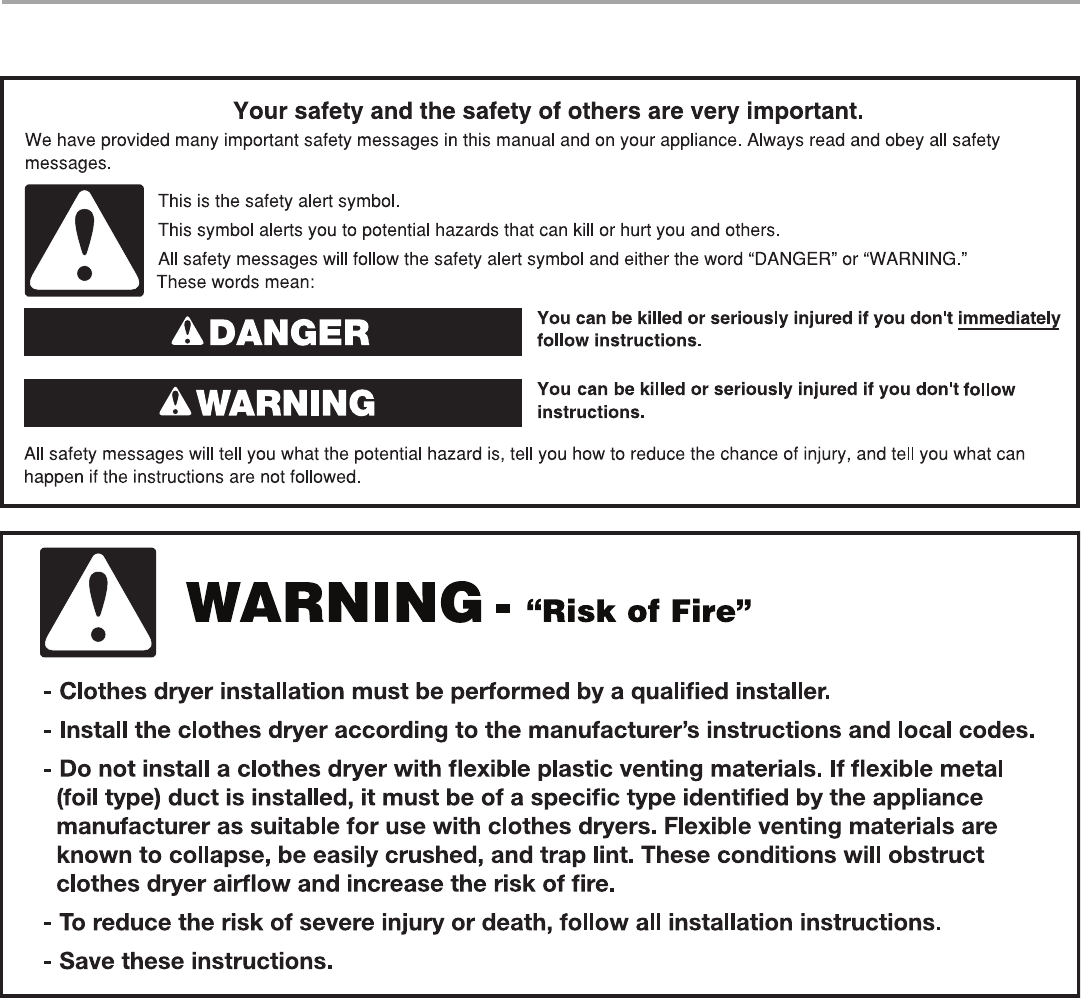 Your safety and the safety of others are very important.

We have provided many important safety messages in this manual and on your appliance. Always read and obey all safety messages.

This is the safety alert symbol.

This symbol alerts you to potential hazards that can kill or hurt you and others.

All safety messages will follow the safety alert symbol and either the word "DANGER" or "WARNING." These words mean:

DANGER

You can be killed or seriously injured if you don't immediately follow instructions.

WARNING

You can be killed or seriously injured if you don't follow instructions.

All safety messages will tell you what the potential hazard is, tell you how to reduce the chance of injury, and tell you what can happen if the instructions are not followed.

WARNING - "Risk of Fire"

- Clothes dryer installation must be performed by a qualified installer.
- Install the clothes dryer according to the manufacturer's instructions and local codes.
- Do not install a clothes dryer with flexible plastic venting materials. If flexible metal (foil type) duct is installed, it must be of a specific type identified by the appliance manufacturer as suitable for use with clothes dryers. Flexible venting materials are known to collapse, be easily crushed, and trap lint. These conditions will obstruct clothes dryer airflow and increase the risk of fire.
- To reduce the risk of severe injury or death, follow all installation instructions.
- Save these instructions.